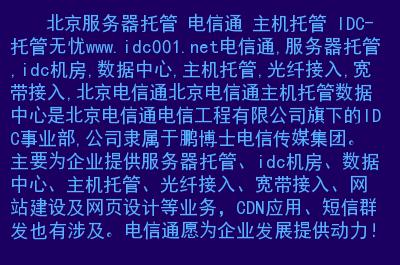 北京服务器托管 电信通 主机托管 IDC-托管无忧www.idc001.net电信通,服务器托管,idc机房,数据中心,主机托管,光纤接入,宽带接入,北京电信通北京电信通主机托管数据中心是北京电信通电信工程有限公司旗下的IDC事业部,公司隶属于鹏博士电信传媒集团。主要为企业提供服务器托管、idc机房、数据中心、主机托管、光纤接入、宽带接入、网站建设及网页设计等业务，CDN应用、短信群发也有涉及。电信通愿为企业发展提供动力！